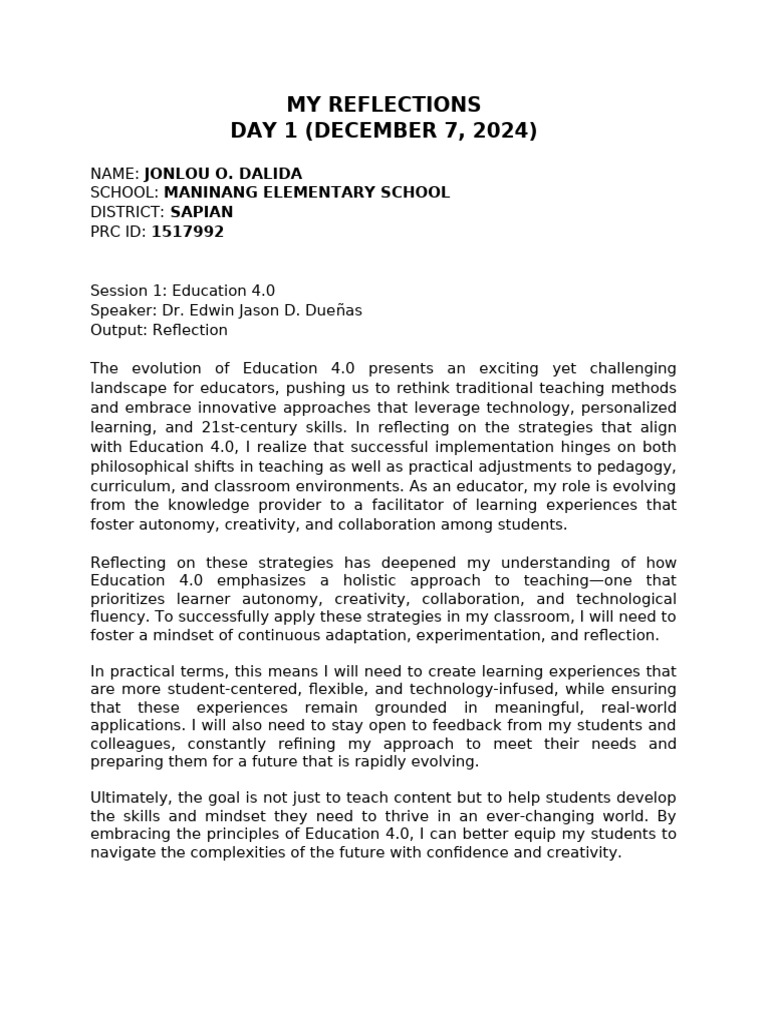 MY REFLECTIONS
DAY 1 (DECEMBER 7, 2024)

NAME: JONLOU O. DALIDA
SCHOOL: MANINANG ELEMENTARY SCHOOL
DISTRICT: SAPIAN
PRC ID: 1517992

Session 1: Education 4.0
Speaker: Dr. Edwin Jason D. Dueñas
Output: Reflection

The evolution of Education 4.0 presents an exciting yet challenging landscape for educators, pushing us to rethink traditional teaching methods and embrace innovative approaches that leverage technology, personalized learning, and 21st-century skills. In reflecting on the strategies that align with Education 4.0, I realize that successful implementation hinges on both philosophical shifts in teaching as well as practical adjustments to pedagogy, curriculum, and classroom environments. As an educator, my role is evolving from the knowledge provider to a facilitator of learning experiences that foster autonomy, creativity, and collaboration among students.

Reflecting on these strategies has deepened my understanding of how Education 4.0 emphasizes a holistic approach to teaching—one that prioritizes learner autonomy, creativity, collaboration, and technological fluency. To successfully apply these strategies in my classroom, I will need to foster a mindset of continuous adaptation, experimentation, and reflection.

In practical terms, this means I will need to create learning experiences that are more student-centered, flexible, and technology-infused, while ensuring that these experiences remain grounded in meaningful, real-world applications. I will also need to stay open to feedback from my students and colleagues, constantly refining my approach to meet their needs and preparing them for a future that is rapidly evolving.

Ultimately, the goal is not just to teach content but to help students develop the skills and mindset they need to thrive in an ever-changing world. By embracing the principles of Education 4.0, I can better equip my students to navigate the complexities of the future with confidence and creativity.